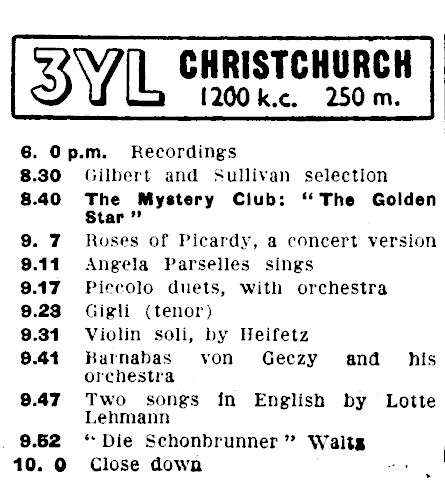 3YL CHRISTCHURCH
1200 k.c. 250 m.

6. 0 p.m. Recordings
8.30 Gilbert and Sullivan selection
8.40 The Mystery Club: "The Golden Star"
9. 7 Roses of Picardy, a concert version
9.11 Angela Parselles sings
9.17 Piccolo duets, with orchestra
9.23 Gigli (tenor)
9.31 Violin soli, by Heifetz
9.41 Barnabas von Geczy and his orchestra
9.47 Two songs in English by Lotte Lehmann
9.52 "Die Schonbrunner" Waltz
10. 0 Close down